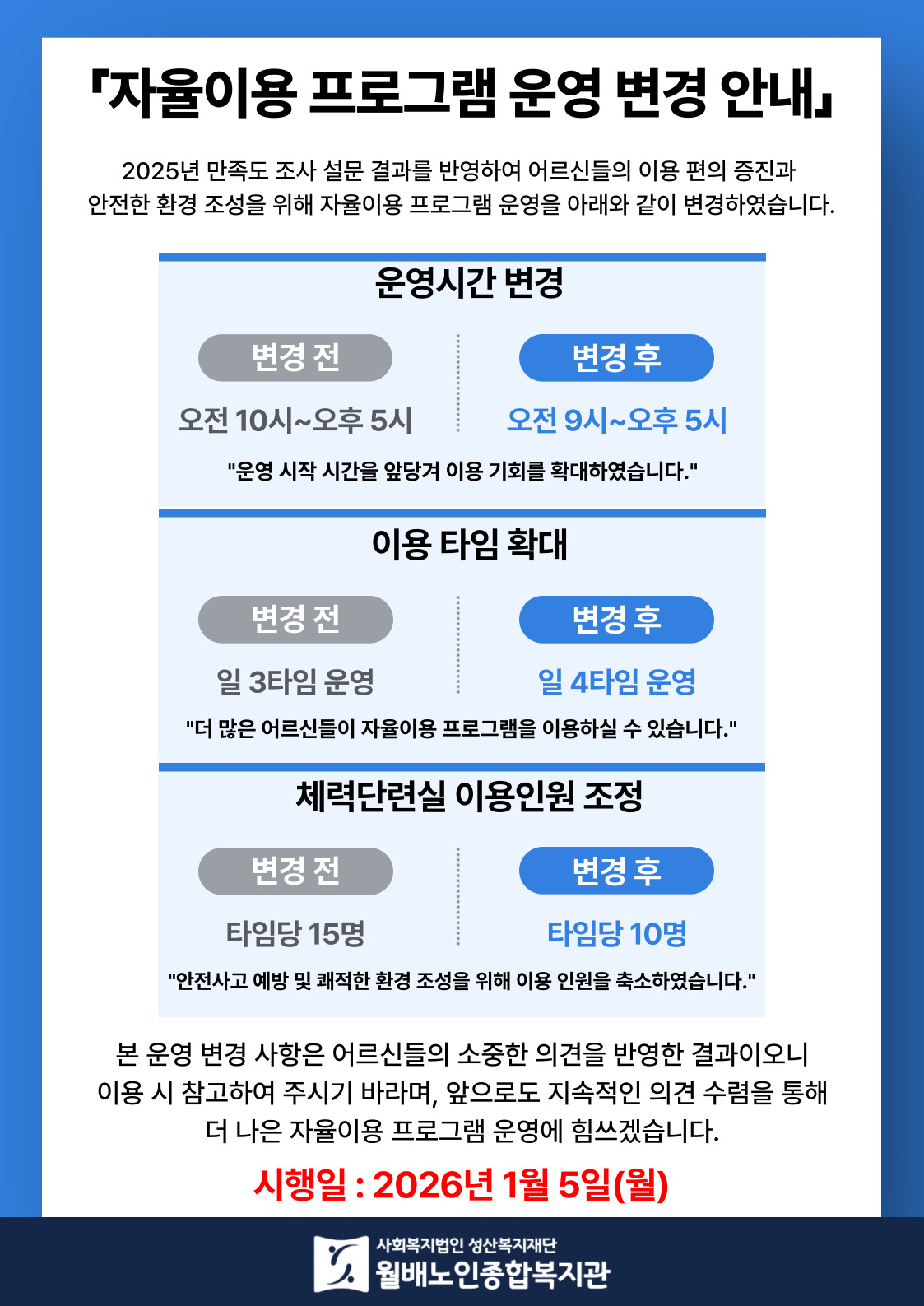 「자율이용 프로그램 운영 변경 안내」

2025년 만족도 조사 설문 결과를 반영하여 어르신들의 이용 편의 증진과 안전한 환경 조성을 위해 자율이용 프로그램 운영을 아래와 같이 변경하였습니다.

운영시간 변경

변경 전
오전 10시~오후 5시

변경 후
오전 9시~오후 5시

"운영 시작 시간을 앞당겨 이용 기회를 확대하였습니다."

이용 타임 확대

변경 전
일 3타임 운영

변경 후
일 4타임 운영

"더 많은 어르신들이 자율이용 프로그램을 이용하실 수 있습니다."

체력단련실 이용인원 조정

변경 전
타임당 15명

변경 후
타임당 10명

"안전사고 예방 및 쾌적한 환경 조성을 위해 이용 인원을 축소하였습니다."

본 운영 변경 사항은 어르신들의 소중한 의견을 반영한 결과이오니 이용 시 참고하여 주시기 바라며, 앞으로도 지속적인 의견 수렴을 통해 더 나은 자율이용 프로그램 운영에 힘쓰겠습니다.

시행일 : 2026년 1월 5일(월)

사회복지법인 성산복지재단
월배노인종합복지관